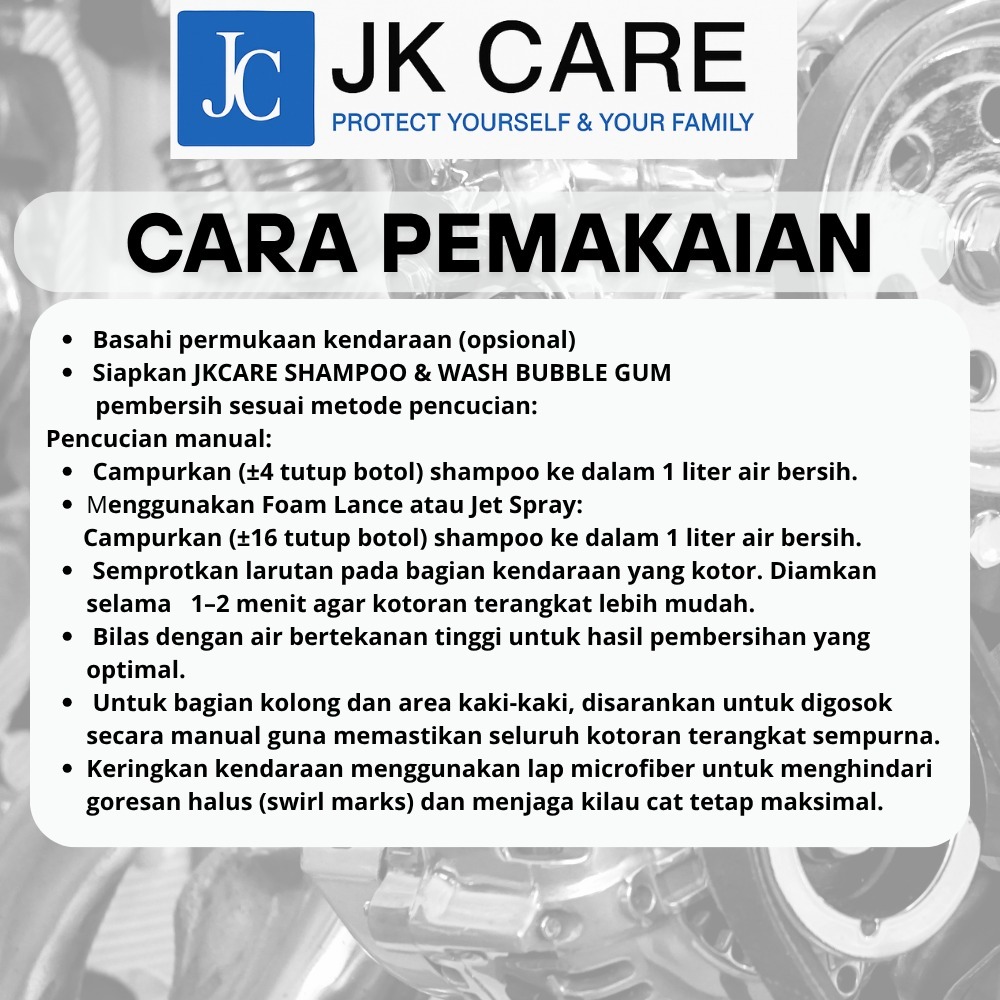 JC JK CARE
PROTECT YOURSELF & YOUR FAMILY

CARA PEMAKAIAN

- Basahi permukaan kendaraan (opsional)
- Siapkan JKCARE SHAMPOO & WASH BUBBLE GUM pembersih sesuai metode pencucian:

Pencucian manual:

- Campurkan (±4 tutup botol) shampoo ke dalam 1 liter air bersih.
- Menggunakan Foam Lance atau Jet Spray: Campurkan (±16 tutup botol) shampoo ke dalam 1 liter air bersih.
- Semprotkan larutan pada bagian kendaraan yang kotor. Diamkan selama 1–2 menit agar kotoran terangkat lebih mudah.
- Bilas dengan air bertekanan tinggi untuk hasil pembersihan yang optimal.
- Untuk bagian kolong dan area kaki-kaki, disarankan untuk digosok secara manual guna memastikan seluruh kotoran terangkat sempurna.
- Keringkan kendaraan menggunakan lap microfiber untuk menghindari goresan halus (swirl marks) dan menjaga kilau cat tetap maksimal.